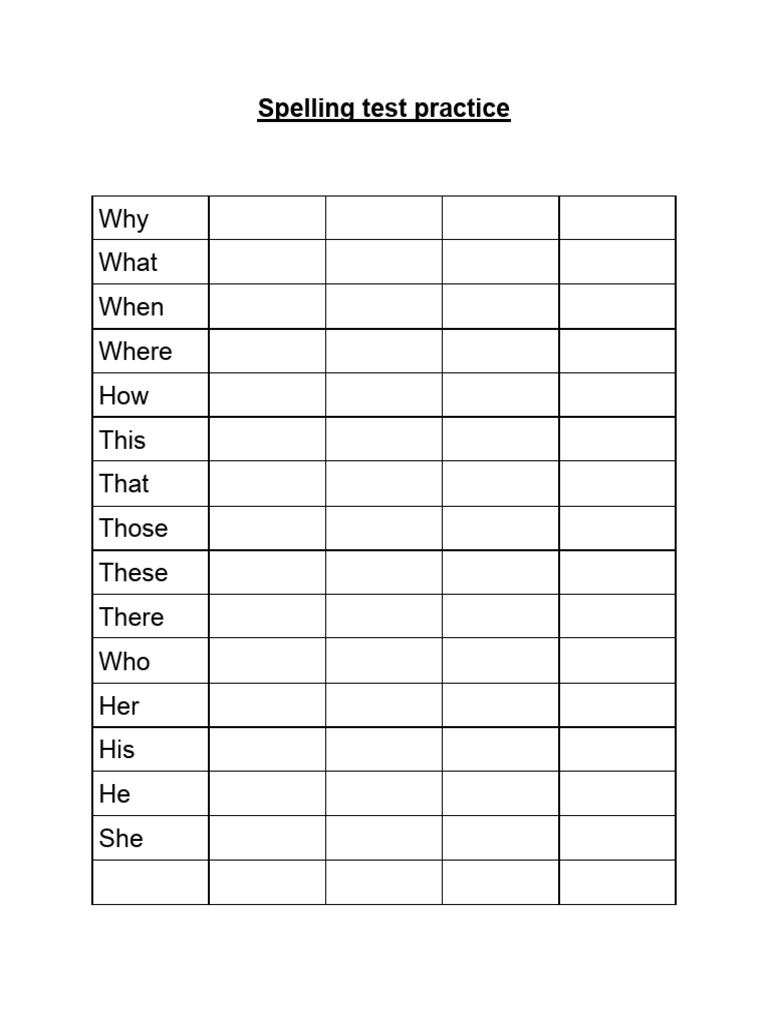 Spelling test practice

| Why | | | | |
|---|---|---|---|---|
| What | | | | |
| When | | | | |
| Where | | | | |
| How | | | | |
| This | | | | |
| That | | | | |
| Those | | | | |
| These | | | | |
| There | | | | |
| Who | | | | |
| Her | | | | |
| His | | | | |
| He | | | | |
| She | | | | |
| | | | | |